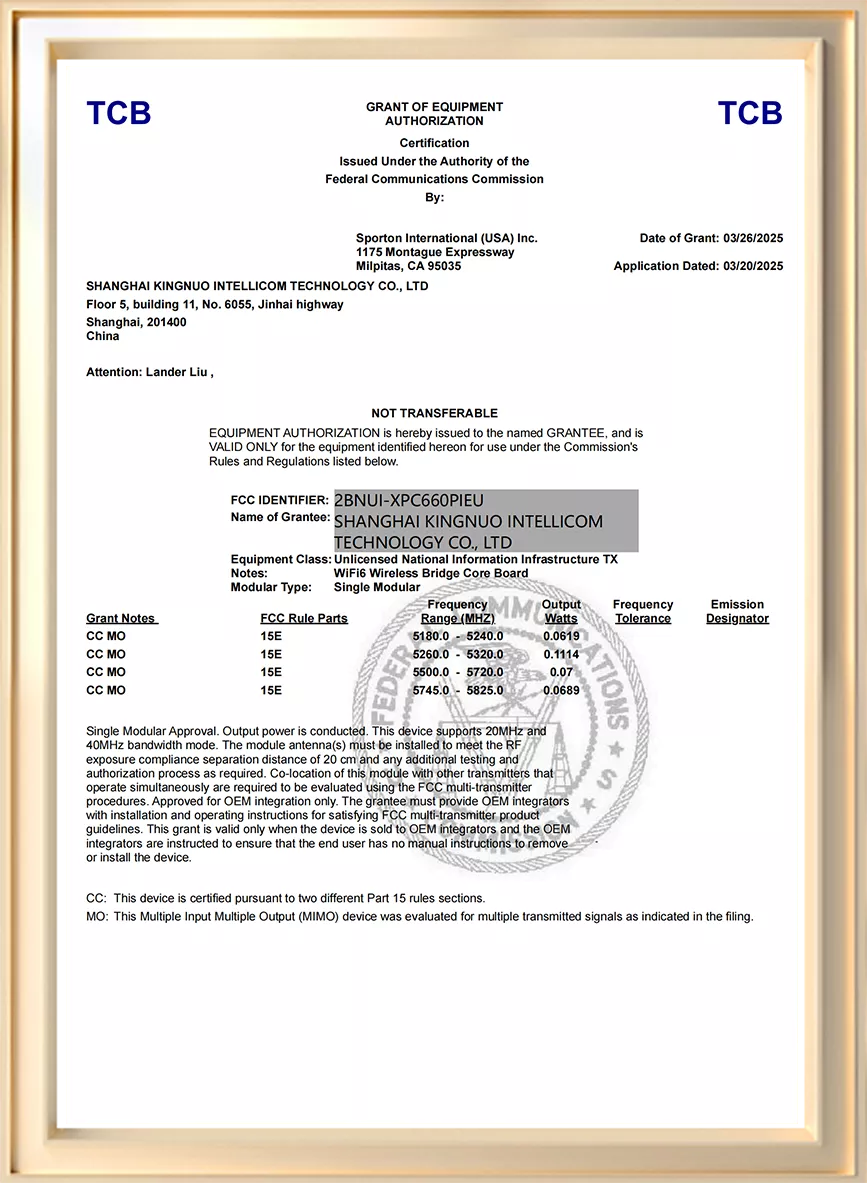 TCB

GRANT OF EQUIPMENT AUTHORIZATION

TCB

Certification
Issued Under the Authority of the
Federal Communications Commission
By:

Sporton International (USA) Inc.
1175 Montague Expressway
Milpitas, CA 95035

Date of Grant: 03/26/2025

Application Dated: 03/20/2025

SHANGHAI KINGNUO INTELLICOM TECHNOLOGY CO., LTD
Floor 5, building 11, No. 6055, Jinhai highway
Shanghai, 201400
China

Attention: Lander Liu ,

NOT TRANSFERABLE

EQUIPMENT AUTHORIZATION is hereby issued to the named GRANTEE, and is VALID ONLY for the equipment identified hereon for use under the Commission's Rules and Regulations listed below.

FCC IDENTIFIER: 2BNUI-XPC660PIEU
Name of Grantee: SHANGHAI KINGNUO INTELLICOM TECHNOLOGY CO., LTD
Equipment Class: Unlicensed National Information Infrastructure TX
Notes: WiFi6 Wireless Bridge Core Board
Modular Type: Single Modular

| Grant Notes | FCC Rule Parts | Frequency Range (MHZ) | Output Watts | Frequency Tolerance | Emission Designator |
|---|---|---|---|---|---|
| CC MO | 15E | 5180.0 - 5240.0 | 0.0619 | | |
| CC MO | 15E | 5260.0 - 5320.0 | 0.1114 | | |
| CC MO | 15E | 5500.0 - 5720.0 | 0.07 | | |
| CC MO | 15E | 5745.0 - 5825.0 | 0.0689 | | |

Single Modular Approval. Output power is conducted. This device supports 20MHz and 40MHz bandwidth mode. The module antenna(s) must be installed to meet the RF exposure compliance separation distance of 20 cm and any additional testing and authorization process as required. Co-location of this module with other transmitters that operate simultaneously are required to be evaluated using the FCC multi-transmitter procedures. Approved for OEM integration only. The grantee must provide OEM integrators with installation and operating instructions for satisfying FCC multi-transmitter product guidelines. This grant is valid only when the device is sold to OEM integrators and the OEM integrators are instructed to ensure that the end user has no manual instructions to remove or install the device.

CC: This device is certified pursuant to two different Part 15 rules sections.
MO: This Multiple Input Multiple Output (MIMO) device was evaluated for multiple transmitted signals as indicated in the filing.